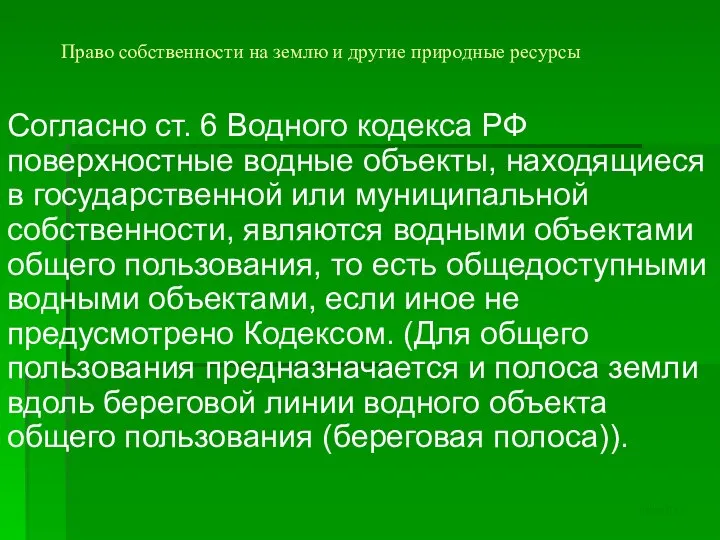 Право собственности на землю и другие природные ресурсы

Согласно ст. 6 Водного кодекса РФ поверхностные водные объекты, находящиеся в государственной или муниципальной собственности, являются водными объектами общего пользования, то есть общедоступными водными объектами, если иное не предусмотрено Кодексом. (Для общего пользования предназначается и полоса земли вдоль береговой линии водного объекта общего пользования (береговая полоса)).